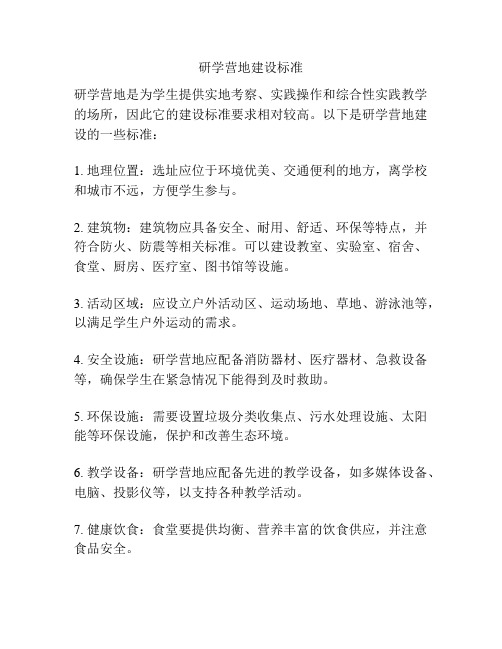 研学营地建设标准

研学营地是为学生提供实地考察、实践操作和综合性实践教学的场所，因此它的建设标准要求相对较高。以下是研学营地建设的一些标准：

1. 地理位置：选址应位于环境优美、交通便利的地方，离学校和城市不远，方便学生参与。

2. 建筑物：建筑物应具备安全、耐用、舒适、环保等特点，并符合防火、防震等相关标准。可以建设教室、实验室、宿舍、食堂、厨房、医疗室、图书馆等设施。

3. 活动区域：应设立户外活动区、运动场地、草地、游泳池等，以满足学生户外运动的需求。

4. 安全设施：研学营地应配备消防器材、医疗器材、急救设备等，确保学生在紧急情况下能得到及时救助。

5. 环保设施：需要设置垃圾分类收集点、污水处理设施、太阳能等环保设施，保护和改善生态环境。

6. 教学设备：研学营地应配备先进的教学设备，如多媒体设备、电脑、投影仪等，以支持各种教学活动。

7. 健康饮食：食堂要提供均衡、营养丰富的饮食供应，并注意食品安全。